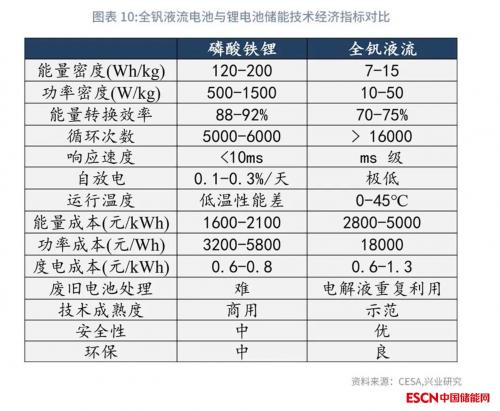 图表 10:全钒液流电池与锂电池储能技术经济指标对比

| | 磷酸铁锂 | 全钒液流 |
|---|---|---|
| 能量密度(Wh/kg) | 120-200 | 7-15 |
| 功率密度(W/kg) | 500-1500 | 10-50 |
| 能量转换效率 | 88-92% | 70-75% |
| 循环次数 | 5000-6000 | > 16000 |
| 响应速度 | <10ms | ms 级 |
| 自放电 | 0.1-0.3%/天 | 极低 |
| 运行温度 | 低温性能差 | 0-45°C |
| 能量成本(元/kWh) | 1600-2100 | 2800-5000 |
| 功率成本(元/Wh) | 3200-5800 | 18000 |
| 度电成本(元/kWh) | 0.6-0.8 | 0.6-1.3 |
| 废旧电池处理 | 难 | 电解液重复利用 |
| 技术成熟度 | 商用 | 示范 |
| 安全性 | 中 | 优 |
| 环保 | 中 | 良 |

资料来源：CESA,兴业研究

ESCN中国储能网